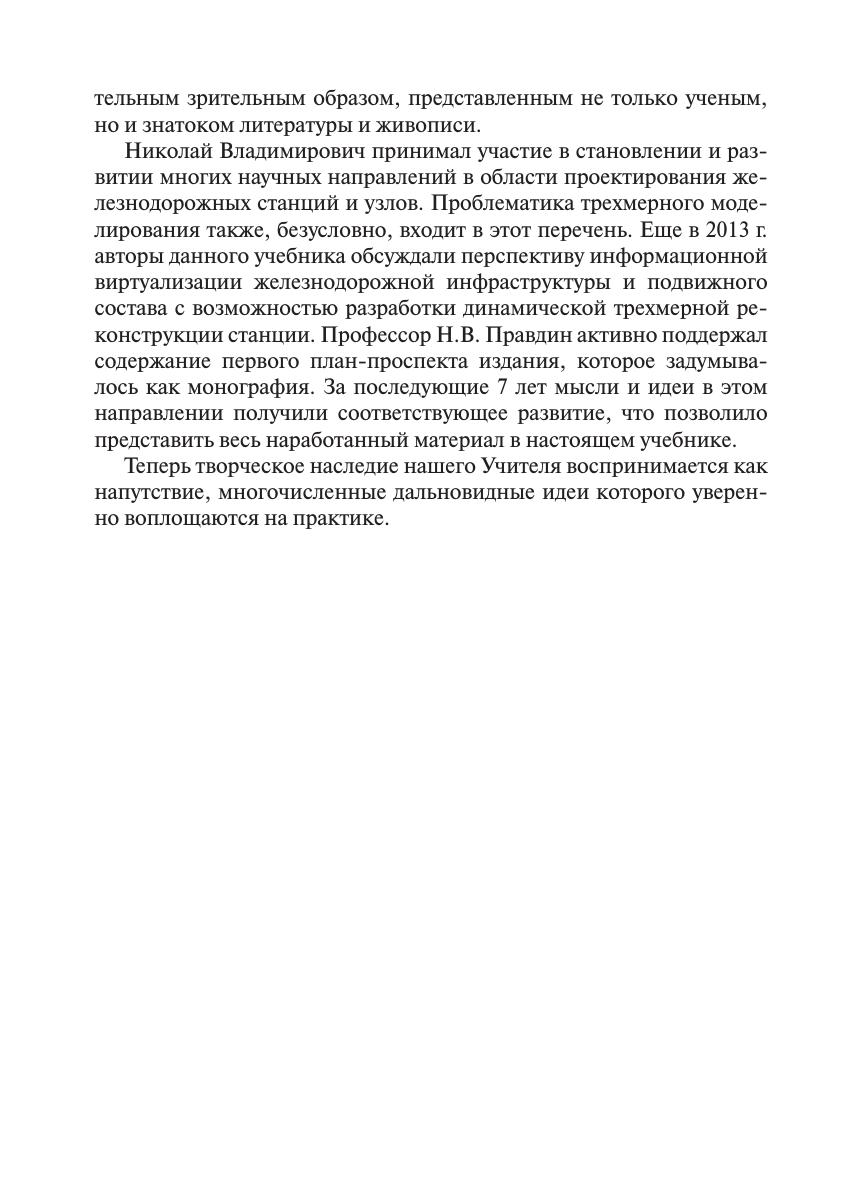 тельным зрительным образом, представленным не только ученым, но и знатоком литературы и живописи.

Николай Владимирович принимал участие в становлении и развитии многих научных направлений в области проектирования железнодорожных станций и узлов. Проблематика трехмерного моделирования также, безусловно, входит в этот перечень. Еще в 2013 г. авторы данного учебника обсуждали перспективу информационной виртуализации железнодорожной инфраструктуры и подвижного состава с возможностью разработки динамической трехмерной реконструкции станции. Профессор Н.В. Правдин активно поддержал содержание первого план-проспекта издания, которое задумывалось как монография. За последующие 7 лет мысли и идеи в этом направлении получили соответствующее развитие, что позволило представить весь наработанный материал в настоящем учебнике.

Теперь творческое наследие нашего Учителя воспринимается как напутствие, многочисленные дальновидные идеи которого уверенно воплощаются на практике.